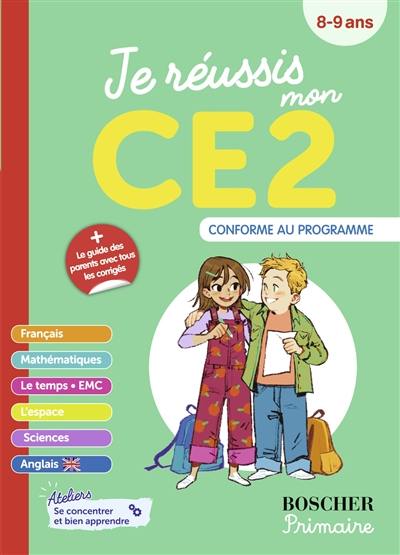 8-9 ans

Je réussis mon CE2

CONFORME AU PROGRAMME

+ Le guide des parents avec tous les corrigés

Français

Mathématiques

Le temps • EMC

L'espace

Sciences

Anglais

Ateliers
Se concentrer et bien apprendre

BOSCHER
Primaire